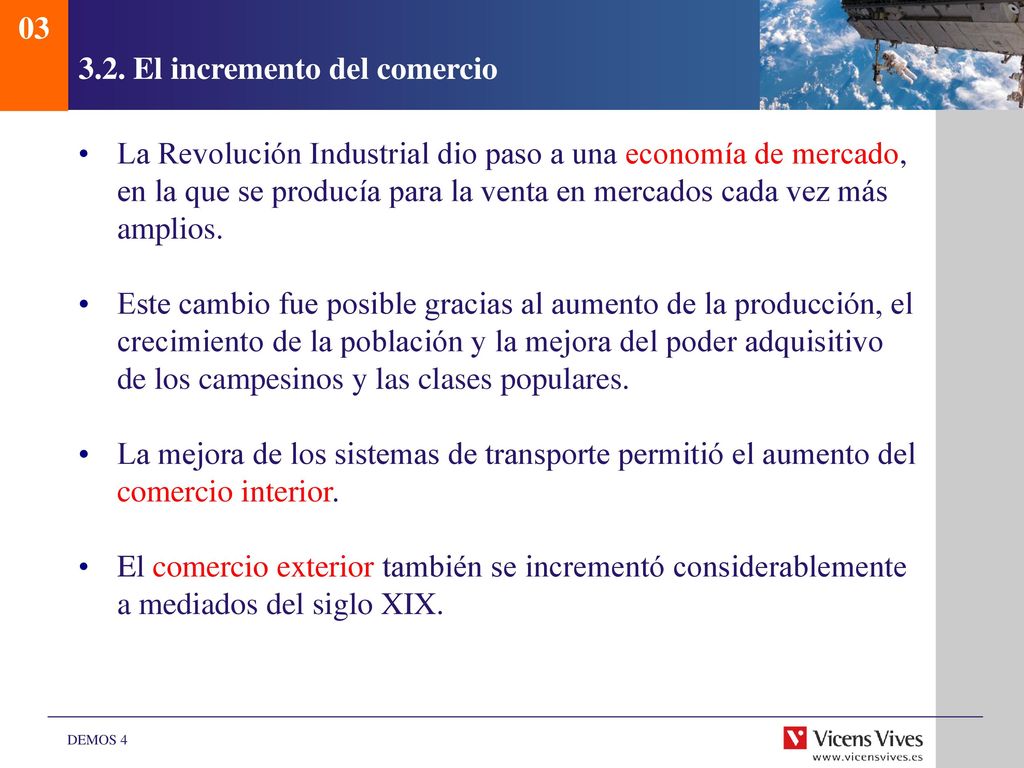 03

3.2. El incremento del comercio

• La Revolución Industrial dio paso a una economía de mercado, en la que se producía para la venta en mercados cada vez más amplios.

• Este cambio fue posible gracias al aumento de la producción, el crecimiento de la población y la mejora del poder adquisitivo de los campesinos y las clases populares.

• La mejora de los sistemas de transporte permitió el aumento del comercio interior.

• El comercio exterior también se incrementó considerablemente a mediados del siglo XIX.

DEMOS 4

Vicens Vives
www.vicensvives.es